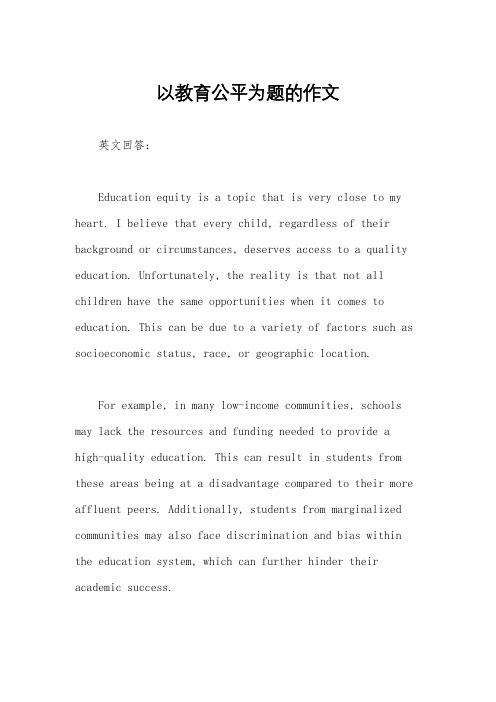 以教育公平为题的作文

英文回答：

Education equity is a topic that is very close to my heart. I believe that every child, regardless of their background or circumstances, deserves access to a quality education. Unfortunately, the reality is that not all children have the same opportunities when it comes to education. This can be due to a variety of factors such as socioeconomic status, race, or geographic location.

For example, in many low-income communities, schools may lack the resources and funding needed to provide a high-quality education. This can result in students from these areas being at a disadvantage compared to their more affluent peers. Additionally, students from marginalized communities may also face discrimination and bias within the education system, which can further hinder their academic success.